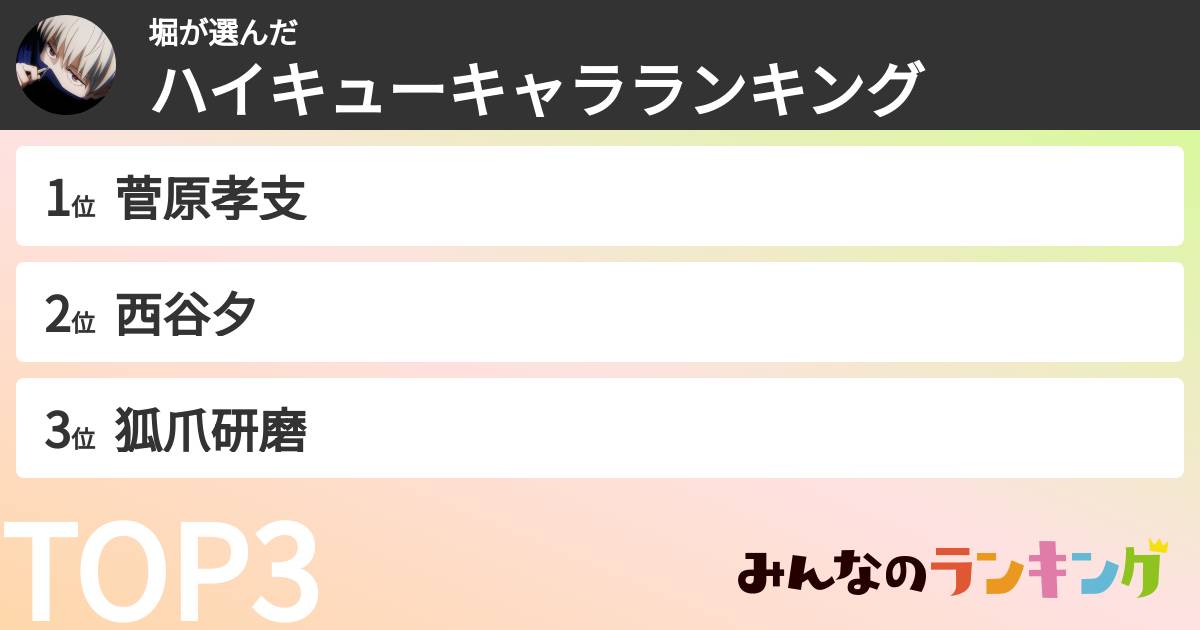 堀が選んだ
ハイキューキャラランキング

1位 菅原孝支

2位 西谷夕

3位 狐爪研磨

TOP3

みんなのランキング